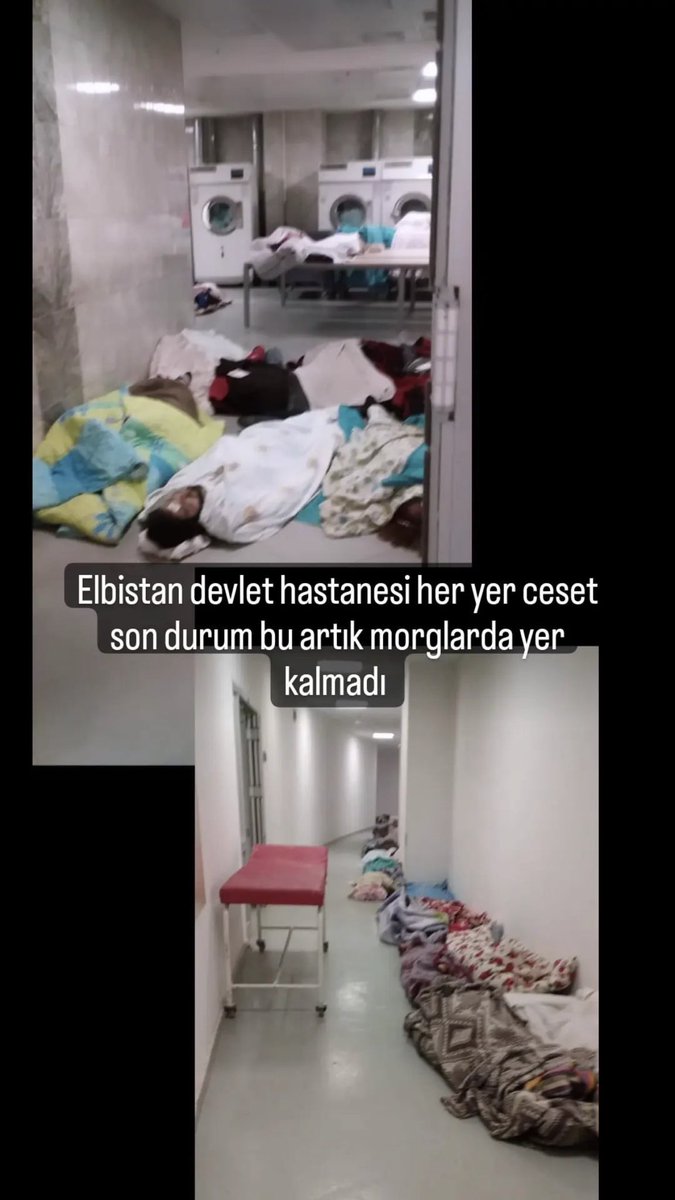 Elbistan devlet hastanesi her yer ceset son durum bu artık morglarda yer kalmadı